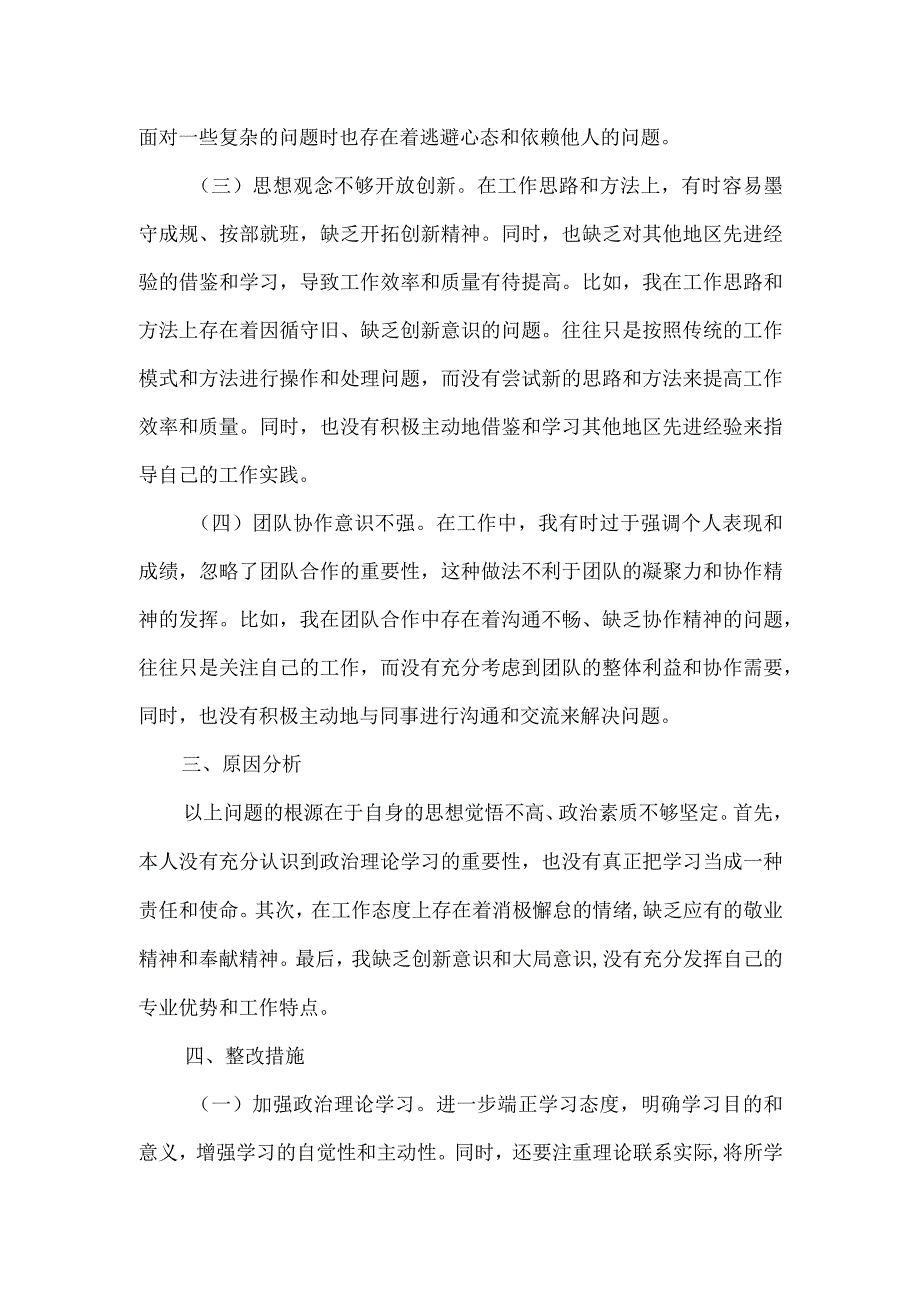 面对一些复杂的问题时也存在着逃避心态和依赖他人的问题。

（三）思想观念不够开放创新。在工作思路和方法上，有时容易墨守成规、按部就班，缺乏开拓创新精神。同时，也缺乏对其他地区先进经验的借鉴和学习，导致工作效率和质量有待提高。比如，我在工作思路和方法上存在着因循守旧、缺乏创新意识的问题。往往只是按照传统的工作模式和方法进行操作和处理问题，而没有尝试新的思路和方法来提高工作效率和质量。同时，也没有积极主动地借鉴和学习其他地区先进经验来指导自己的工作实践。

（四）团队协作意识不强。在工作中，我有时过于强调个人表现和成绩，忽略了团队合作的重要性，这种做法不利于团队的凝聚力和协作精神的发挥。比如，我在团队合作中存在着沟通不畅、缺乏协作精神的问题，往往只是关注自己的工作，而没有充分考虑到团队的整体利益和协作需要，同时，也没有积极主动地与同事进行沟通和交流来解决问题。

三、原因分析

以上问题的根源在于自身的思想觉悟不高、政治素质不够坚定。首先，本人没有充分认识到政治理论学习的重要性，也没有真正把学习当成一种责任和使命。其次，在工作态度上存在着消极懈怠的情绪，缺乏应有的敬业精神和奉献精神。最后，我缺乏创新意识和大局意识，没有充分发挥自己的专业优势和工作特点。

四、整改措施

（一）加强政治理论学习。进一步端正学习态度，明确学习目的和意义，增强学习的自觉性和主动性。同时，还要注重理论联系实际，将所学